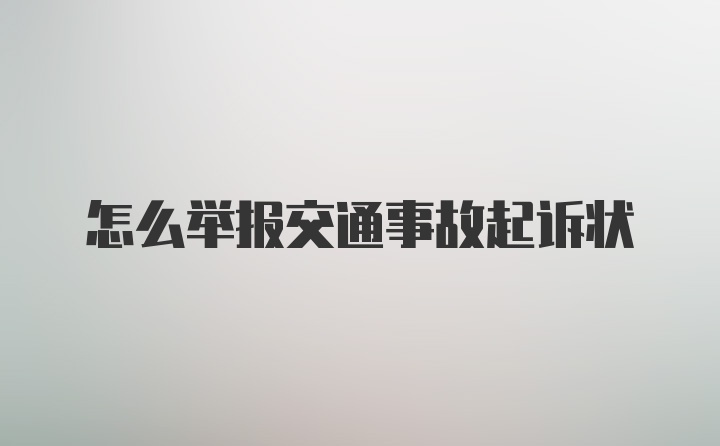 怎么举报交通事故起诉状